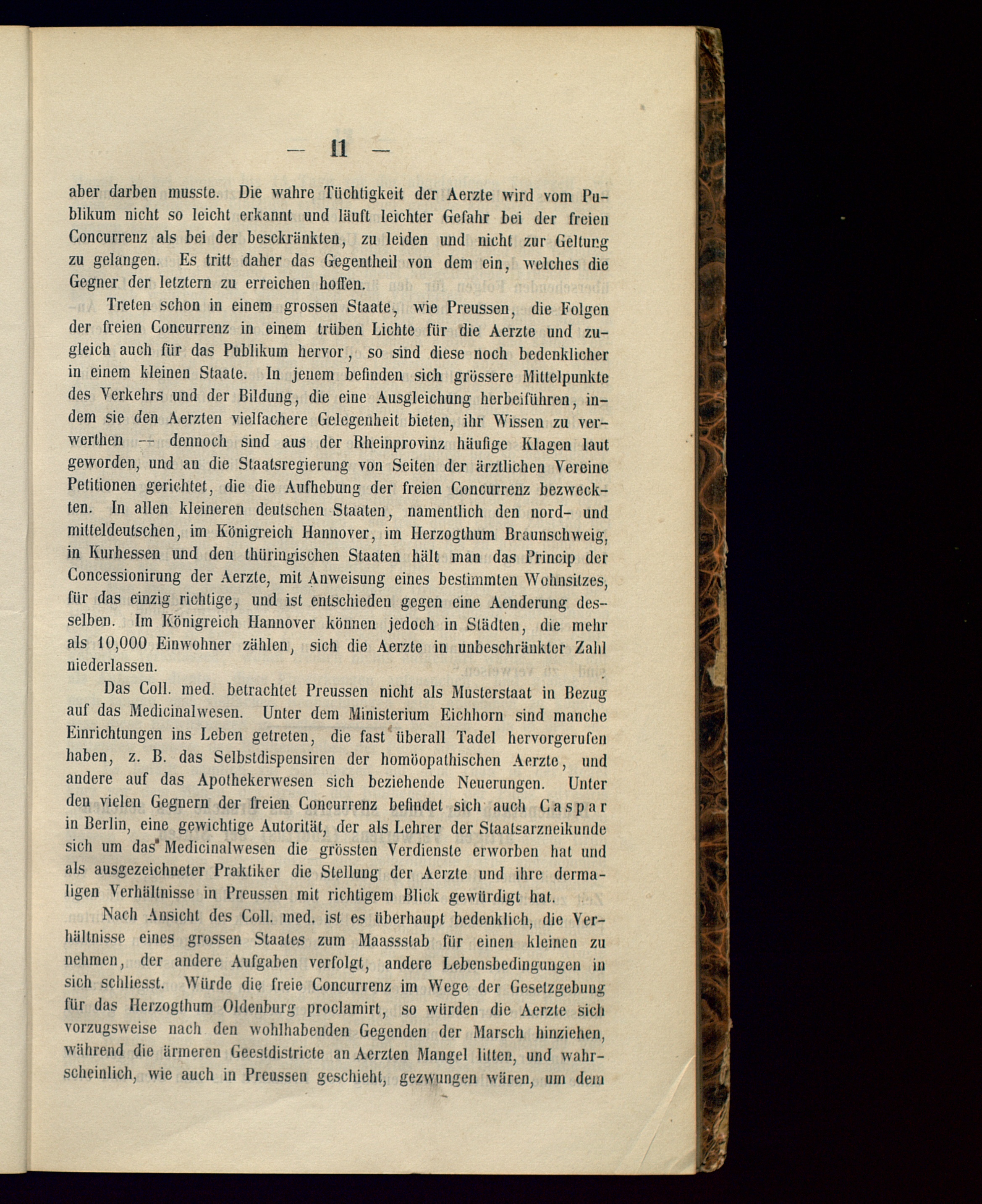 — 11 —

aber darben musste. Die wahre Tüchtigkeit der Aerzte wird vom Publikum nicht so leicht erkannt und läuft leichter Gefahr bei der freien Concurrenz als bei der besckränkten, zu leiden und nicht zur Geltung zu gelangen. Es tritt daher das Gegentheil von dem ein, welches die Gegner der letztern zu erreichen hoffen.

Treten schon in einem grossen Staate, wie Preussen, die Folgen der freien Concurrenz in einem trüben Lichte für die Aerzte und zugleich auch für das Publikum hervor, so sind diese noch bedenklicher in einem kleinen Staate. In jenem befinden sich grössere Mittelpunkte des Verkehrs und der Bildung, die eine Ausgleichung herbeiführen, indem sie den Aerzten vielfachere Gelegenheit bieten, ihr Wissen zu verwerthen — dennoch sind aus der Rheinprovinz häufige Klagen laut geworden, und an die Staatsregierung von Seiten der ärztlichen Vereine Petitionen gerichtet, die die Aufhebung der freien Concurrenz bezweckten. In allen kleineren deutschen Staaten, namentlich den nord- und mitteldeutschen, im Königreich Hannover, im Herzogthum Braunschweig, in Kurhessen und den thüringischen Staaten hält man das Princip der Concessionirung der Aerzte, mit Anweisung eines bestimmten Wohnsitzes, für das einzig richtige, und ist entschieden gegen eine Aenderung desselben. Im Königreich Hannover können jedoch in Städten, die mehr als 10,000 Einwohner zählen, sich die Aerzte in unbeschränkter Zahl niederlassen.

Das Coll. med. betrachtet Preussen nicht als Musterstaat in Bezug auf das Medicinalwesen. Unter dem Ministerium Eichhorn sind manche Einrichtungen ins Leben getreten, die fast überall Tadel hervorgerufen haben, z. B. das Selbstdispensiren der homöopathischen Aerzte, und andere auf das Apothekerwesen sich beziehende Neuerungen. Unter den vielen Gegnern der freien Concurrenz befindet sich auch Caspar in Berlin, eine gewichtige Autorität, der als Lehrer der Staatsarzneikunde sich um das Medicinalwesen die grössten Verdienste erworben hat und als ausgezeichneter Praktiker die Stellung der Aerzte und ihre dermaligen Verhältnisse in Preussen mit richtigem Blick gewürdigt hat.

Nach Ansicht des Coll. med. ist es überhaupt bedenklich, die Verhältnisse eines grossen Staates zum Maassstab für einen kleinen zu nehmen, der andere Aufgaben verfolgt, andere Lebensbedingungen in sich schliesst. Würde die freie Concurrenz im Wege der Gesetzgebung für das Herzogthum Oldenburg proclamirt, so würden die Aerzte sich vorzugsweise nach den wohlhabenden Gegenden der Marsch hinziehen, während die ärmeren Geestdistricte an Aerzten Mangel litten, und wahrscheinlich, wie auch in Preussen geschieht, gezwungen wären, um dem